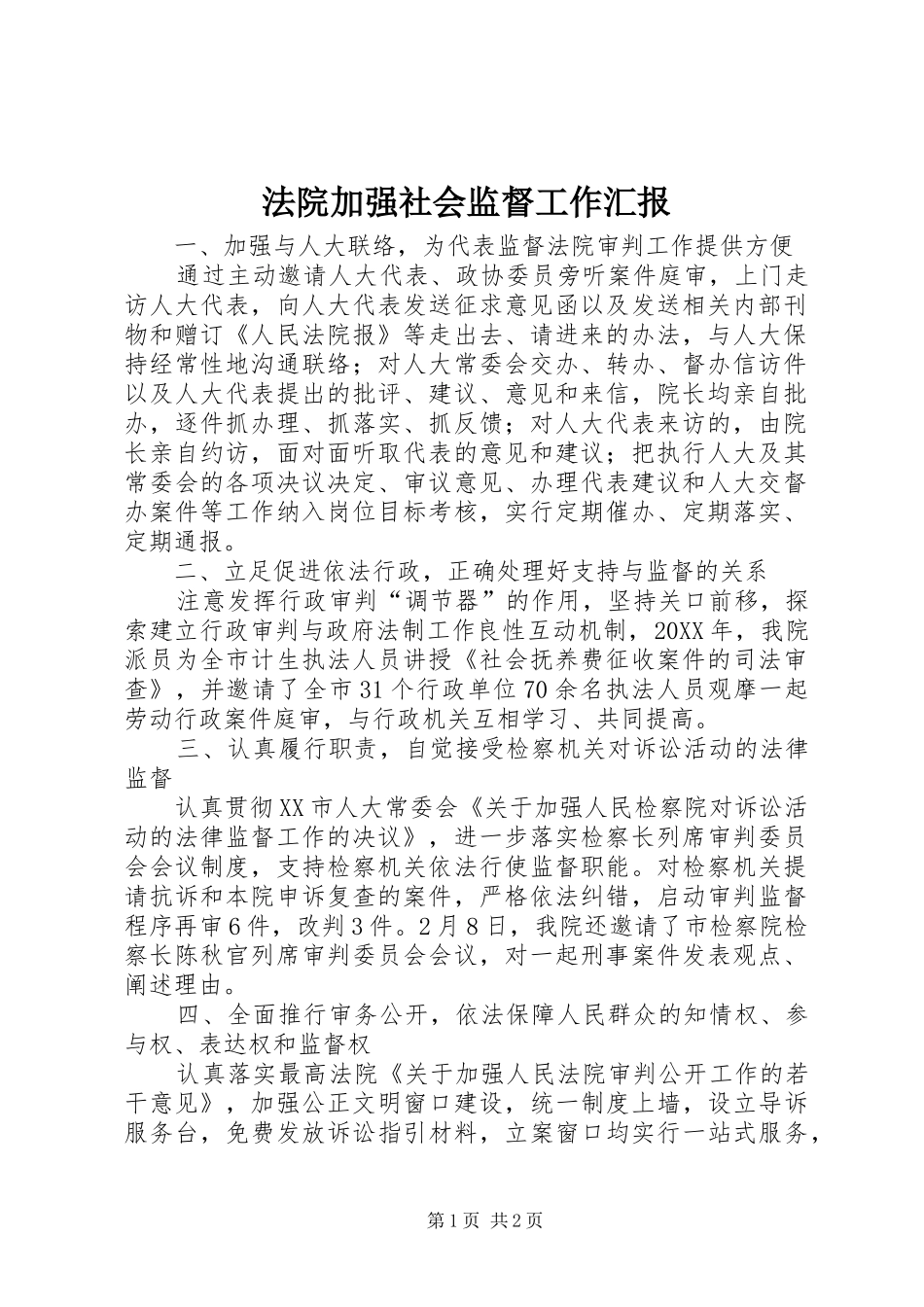 法院加强社会监督工作汇报

一、加强与人大联络，为代表监督法院审判工作提供方便

通过主动邀请人大代表、政协委员旁听案件庭审，上门走访人大代表，向人大代表发送征求意见函以及发送相关内部刊物和赠订《人民法院报》等走出去、请进来的办法，与人大保持经常性地沟通联络；对人大常委会交办、转办、督办信访件以及人大代表提出的批评、建议、意见和来信，院长均亲自批办，逐件抓办理、抓落实、抓反馈；对人大代表来访的，由院长亲自约访，面对面听取代表的意见和建议；把执行人大及其常委会的各项决议决定、审议意见、办理代表建议和人大交督办案件等工作纳入岗位目标考核，实行定期催办、定期落实、定期通报。

二、立足促进依法行政，正确处理好支持与监督的关系

注意发挥行政审判“调节器”的作用，坚持关口前移，探索建立行政审判与政府法制工作良性互动机制，20XX年，我院派员为全市计生执法人员讲授《社会抚养费征收案件的司法审查》，并邀请了全市31个行政单位70余名执法人员观摩一起劳动行政案件庭审，与行政机关互相学习、共同提高。

三、认真履行职责，自觉接受检察机关对诉讼活动的法律监督

认真贯彻XX市人大常委会《关于加强人民检察院对诉讼活动的法律监督工作的决议》，进一步落实检察长列席审判委员会会议制度，支持检察机关依法行使监督职能。对检察机关提请抗诉和本院申诉复查的案件，严格依法纠错，启动审判监督程序再审6件，改判3件。2月8日，我院还邀请了市检察院检察长陈秋官列席审判委员会会议，对一起刑事案件发表观点、阐述理由。

四、全面推行审务公开，依法保障人民群众的知情权、参与权、表达权和监督权

认真落实最高法院《关于加强人民法院审判公开工作的若干意见》，加强公正文明窗口建设，统一制度上墙，设立导诉服务台，免费发放诉讼指引材料，立案窗口均实行一站式服务，

第1页 共2页